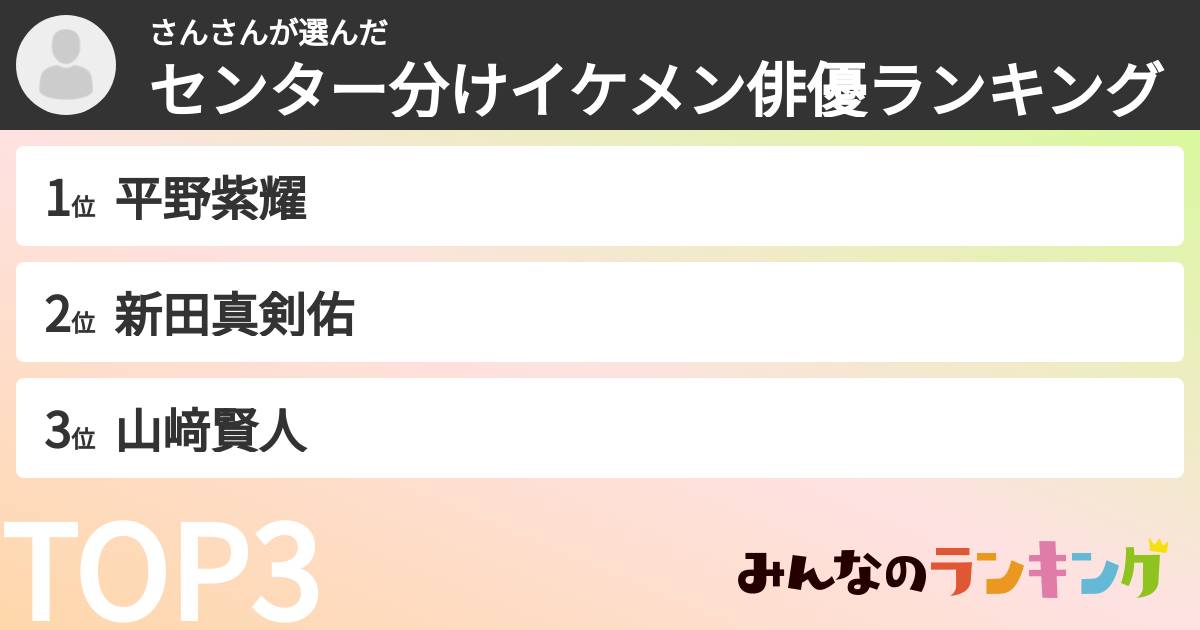 さんさんが選んだ
センター分けイケメン俳優ランキング

1位 平野紫耀

2位 新田真剣佑

3位 山﨑賢人

TOP3

みんなのランキング